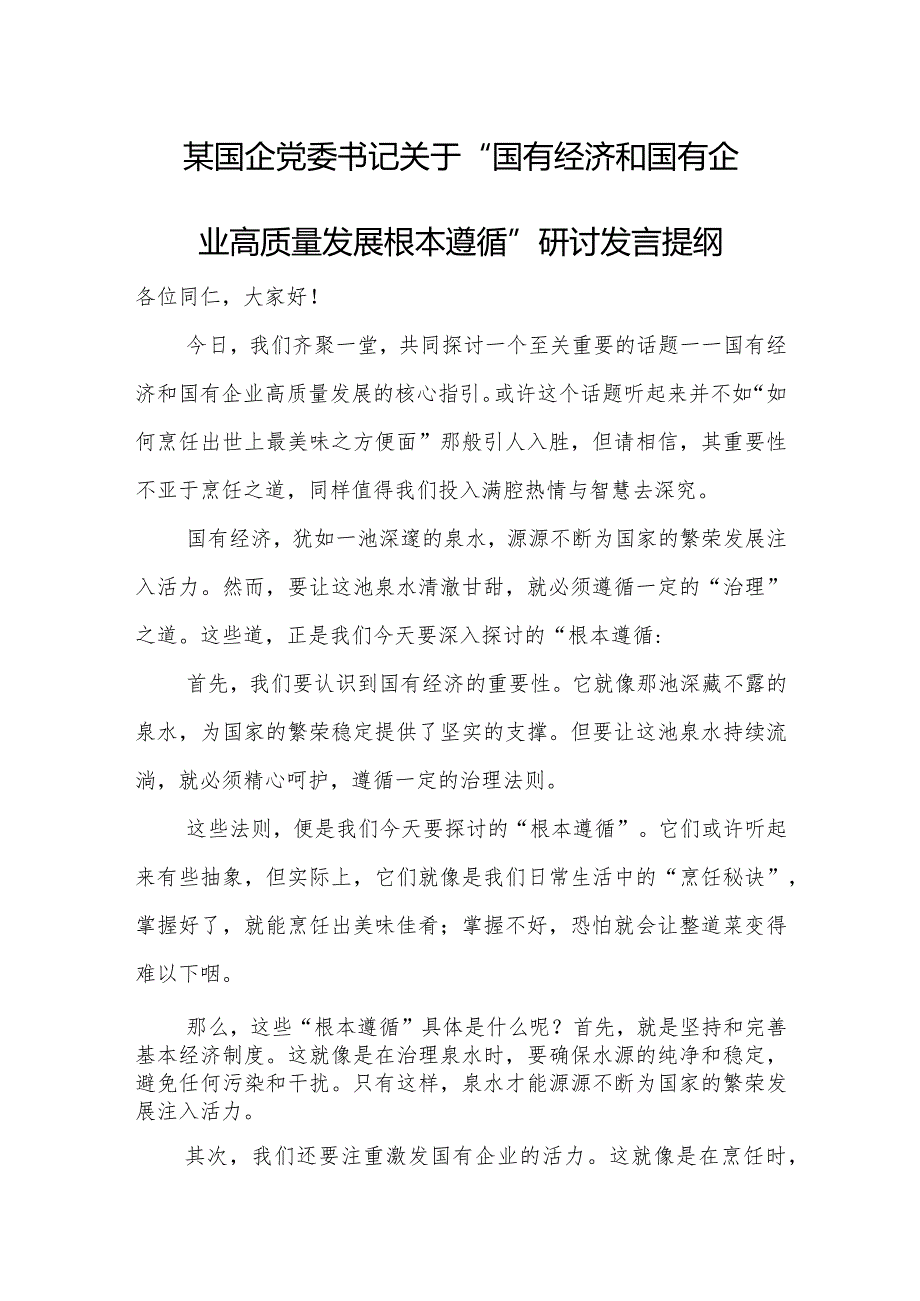 某国企党委书记关于“国有经济和国有企业高质量发展根本遵循”研讨发言提纲

各位同仁，大家好！

今日，我们齐聚一堂，共同探讨一个至关重要的话题——国有经济和国有企业高质量发展的核心指引。或许这个话题听起来并不如“如何烹饪出世上最美味之方便面”那般引人入胜，但请相信，其重要性不亚于烹饪之道，同样值得我们投入满腔热情与智慧去深究。

国有经济，犹如一池深邃的泉水，源源不断为国家的繁荣发展注入活力。然而，要让这池泉水清澈甘甜，就必须遵循一定的“治理”之道。这些道，正是我们今天要深入探讨的“根本遵循：

首先，我们要认识到国有经济的重要性。它就像那池深藏不露的泉水，为国家的繁荣稳定提供了坚实的支撑。但要让这池泉水持续流淌，就必须精心呵护，遵循一定的治理法则。

这些法则，便是我们今天要探讨的“根本遵循”。它们或许听起来有些抽象，但实际上，它们就像是我们日常生活中的“烹饪秘诀”，掌握好了，就能烹饪出美味佳肴；掌握不好，恐怕就会让整道菜变得难以下咽。

那么，这些“根本遵循”具体是什么呢？首先，就是坚持和完善基本经济制度。这就像是在治理泉水时，要确保水源的纯净和稳定，避免任何污染和干扰。只有这样，泉水才能源源不断为国家的繁荣发展注入活力。

其次，我们还要注重激发国有企业的活力。这就像是在烹饪时，